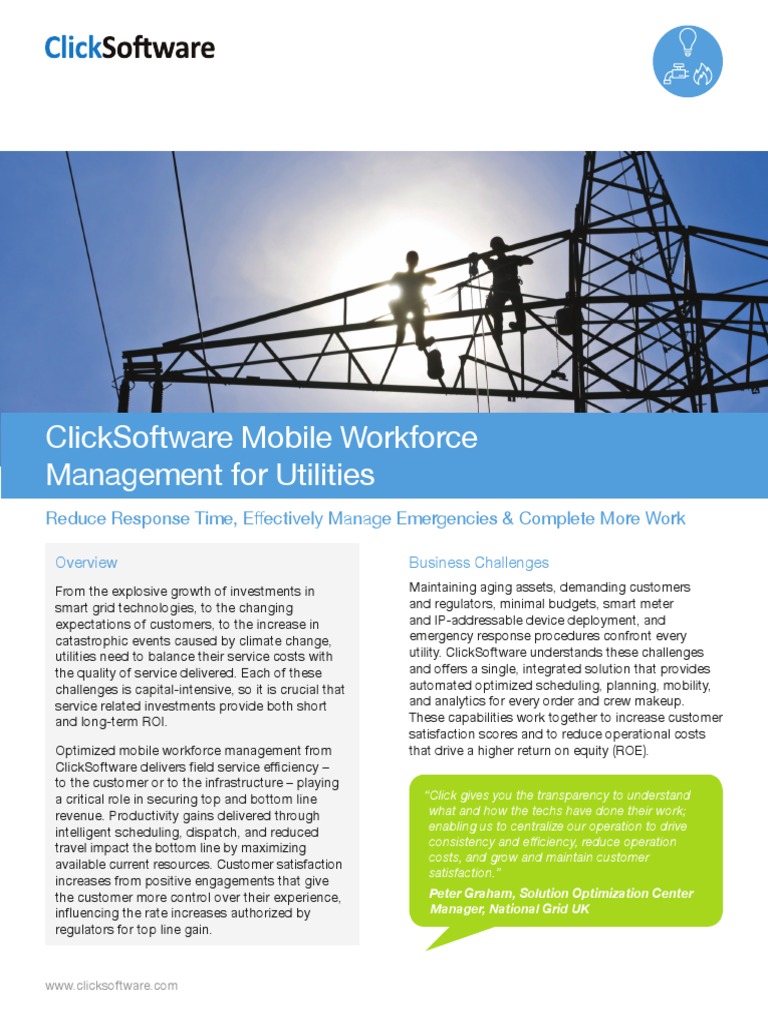 ClickSoftware

ClickSoftware Mobile Workforce Management for Utilities

Reduce Response Time, Effectively Manage Emergencies & Complete More Work

Overview

From the explosive growth of investments in smart grid technologies, to the changing expectations of customers, to the increase in catastrophic events caused by climate change, utilities need to balance their service costs with the quality of service delivered. Each of these challenges is capital-intensive, so it is crucial that service related investments provide both short and long-term ROI.

Optimized mobile workforce management from ClickSoftware delivers field service efficiency – to the customer or to the infrastructure – playing a critical role in securing top and bottom line revenue. Productivity gains delivered through intelligent scheduling, dispatch, and reduced travel impact the bottom line by maximizing available current resources. Customer satisfaction increases from positive engagements that give the customer more control over their experience, influencing the rate increases authorized by regulators for top line gain.

Business Challenges

Maintaining aging assets, demanding customers and regulators, minimal budgets, smart meter and IP-addressable device deployment, and emergency response procedures confront every utility. ClickSoftware understands these challenges and offers a single, integrated solution that provides automated optimized scheduling, planning, mobility, and analytics for every order and crew makeup. These capabilities work together to increase customer satisfaction scores and to reduce operational costs that drive a higher return on equity (ROE).

"Click gives you the transparency to understand what and how the techs have done their work; enabling us to centralize our operation to drive consistency and efficiency, reduce operation costs, and grow and maintain customer satisfaction."

Peter Graham, Solution Optimization Center Manager, National Grid UK

www.clicksoftware.com